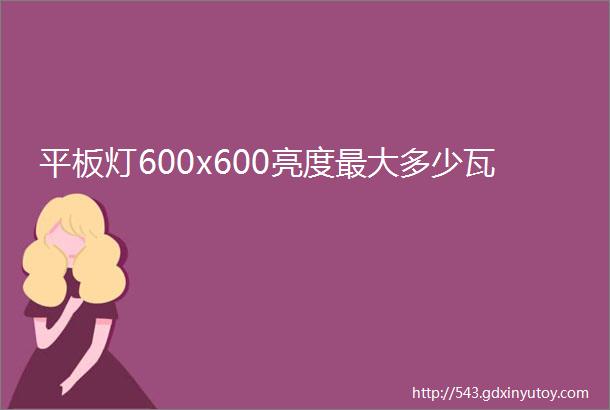 平板灯600x600亮度最大多少瓦

http://543.gdxinyutoy.com